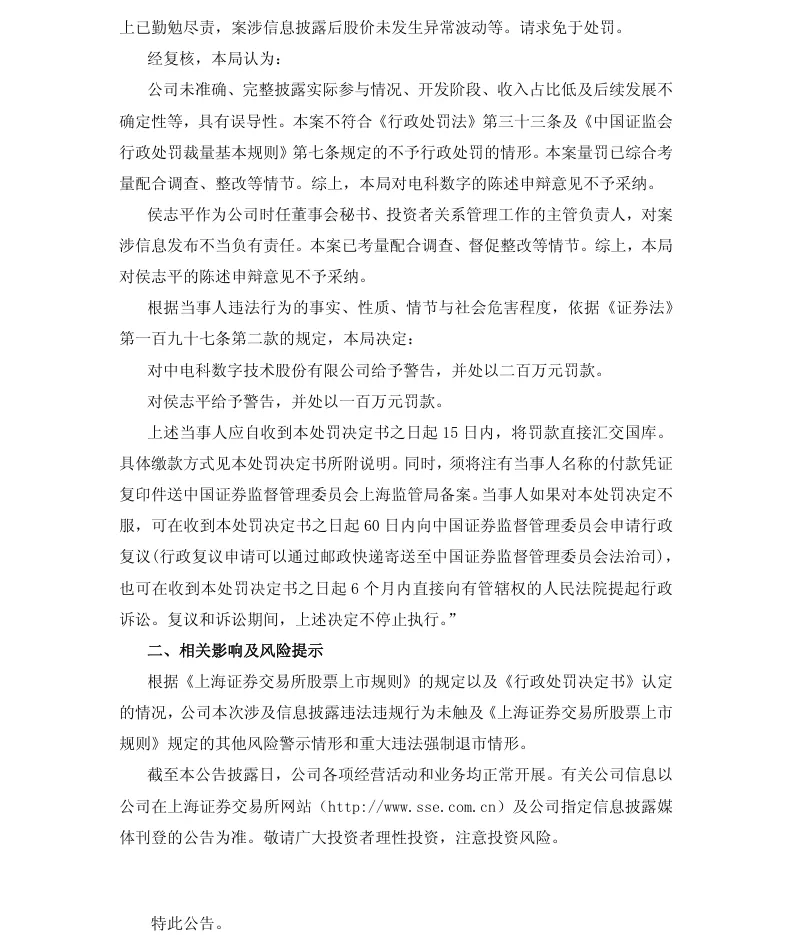 上已勤勉尽责，案涉信息披露后股价未发生异常波动等。请求免于处罚。

经复核，本局认为：

公司未准确、完整披露实际参与情况、开发阶段、收入占比低及后续发展不确定性等，具有误导性。本案不符合《行政处罚法》第三十三条及《中国证监会行政处罚裁量基本规则》第七条规定的不予行政处罚的情形。本案量罚已综合考量配合调查、整改等情节。综上，本局对电科数字的陈述申辩意见不予采纳。

侯志平作为公司时任董事会秘书、投资者关系管理工作的主管负责人，对案涉信息发布不当负有责任。本案已考量配合调查、督促整改等情节。综上，本局对侯志平的陈述申辩意见不予采纳。

根据当事人违法行为的事实、性质、情节与社会危害程度，依据《证券法》第一百九十七条第二款的规定，本局决定：

对中电科数字技术股份有限公司给予警告，并处以二百万元罚款。

对侯志平给予警告，并处以一百万元罚款。

上述当事人应自收到本处罚决定书之日起15日内，将罚款直接汇交国库。具体缴款方式见本处罚决定书所附说明。同时，须将注有当事人名称的付款凭证复印件送中国证券监督管理委员会上海监管局备案。当事人如果对本处罚决定不服，可在收到本处罚决定书之日起60日内向中国证券监督管理委员会申请行政复议(行政复议申请可以通过邮政快递寄送至中国证券监督管理委员会法治司)，也可在收到本处罚决定书之日起6个月内直接向有管辖权的人民法院提起行政诉讼。复议和诉讼期间，上述决定不停止执行。”

二、相关影响及风险提示

根据《上海证券交易所股票上市规则》的规定以及《行政处罚决定书》认定的情况，公司本次涉及信息披露违法违规行为未触及《上海证券交易所股票上市规则》规定的其他风险警示情形和重大违法强制退市情形。

截至本公告披露日，公司各项经营活动和业务均正常开展。有关公司信息以公司在上海证券交易所网站（http://www.sse.com.cn）及公司指定信息披露媒体刊登的公告为准。敬请广大投资者理性投资，注意投资风险。

特此公告。